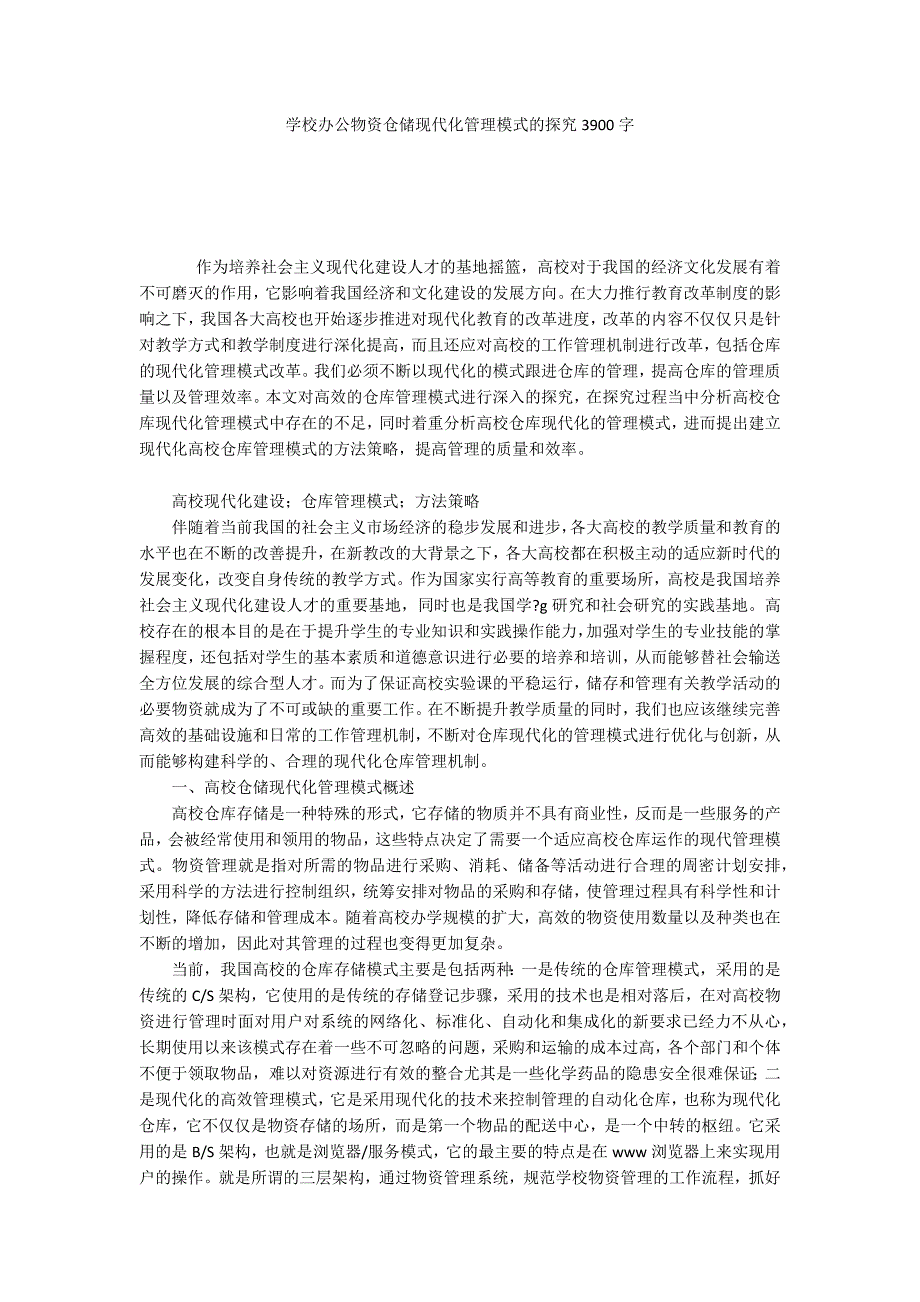 学校办公物资仓储现代化管理模式的探究 3900 字

作为培养社会主义现代化建设人才的基地摇篮，高校对于我国的经济文化发展有着不可磨灭的作用，它影响着我国经济和文化建设的发展方向。在大力推行教育改革制度的影响之下，我国各大高校也开始逐步推进对现代化教育的改革进度，改革的内容不仅仅只是针对教学方式和教学制度进行深化提高，而且还应对高校的工作管理机制进行改革，包括仓库的现代化管理模式改革。我们必须不断以现代化的模式跟进仓库的管理，提高仓库的管理质量以及管理效率。本文对高效的仓库管理模式进行深入的探究，在探究过程当中分析高校仓库现代化管理模式中存在的不足，同时着重分析高校仓库现代化的管理模式，进而提出建立现代化高校仓库管理模式的方法策略，提高管理的质量和效率。

高校现代化建设；仓库管理模式；方法策略

伴随着当前我国的社会主义市场经济的稳步发展和进步，各大高校的教学质量和教育的水平也在不断的改善提升，在新教改的大背景之下，各大高校都在积极主动的适应新时代的发展变化，改变自身传统的教学方式。作为国家实行高等教育的重要场所，高校是我国培养社会主义现代化建设人才的重要基地，同时也是我国学?g 研究和社会研究的实践基地。高校存在的根本目的是在于提升学生的专业知识和实践操作能力，加强对学生的专业技能的掌握程度，还包括对学生的基本素质和道德意识进行必要的培养和培训，从而能够替社会输送全方位发展的综合型人才。而为了保证高校实验课的平稳运行，储存和管理有关教学活动的必要物资就成为了不可或缺的重要工作。在不断提升教学质量的同时，我们也应该继续完善高效的基础设施和日常的工作管理机制，不断对仓库现代化的管理模式进行优化与创新，从而能够构建科学的、合理的现代化仓库管理机制。

一、高校仓储现代化管理模式概述

高校仓库存储是一种特殊的形式，它存储的物质并不具有商业性，反而是一些服务的产品，会被经常使用和领用的物品，这些特点决定了需要一个适应高校仓库运作的现代管理模式。物资管理就是指对所需的物品进行采购、消耗、储备等活动进行合理的周密计划安排，采用科学的方法进行控制组织，统筹安排对物品的采购和存储，使管理过程具有科学性和计划性，降低存储和管理成本。随着高校办学规模的扩大，高效的物资使用数量以及种类也在不断的增加，因此对其管理的过程也变得更加复杂。

当前，我国高校的仓库存储模式主要是包括两种：一是传统的仓库管理模式，采用的是传统的 C/S 架构，它使用的是传统的存储登记步骤，采用的技术也是相对落后，在对高校物资进行管理时面对用户对系统的网络化、标准化、自动化和集成化的新要求已经力不从心，长期使用以来该模式存在着一些不可忽略的问题，采购和运输的成本过高，各个部门和个体不便于领取物品，难以对资源进行有效的整合尤其是一些化学药品的隐患安全很难保证；二是现代化的高效管理模式，它是采用现代化的技术来控制管理的自动化仓库，也称为现代化仓库，它不仅仅是物资存储的场所，而是第一个物品的配送中心，是一个中转的枢纽。它采用的是 B/S 架构，也就是浏览器/服务模式，它的最主要的特点是在 www 浏览器上来实现用户的操作。就是所谓的三层架构，通过物资管理系统，规范学校物资管理的工作流程，抓好